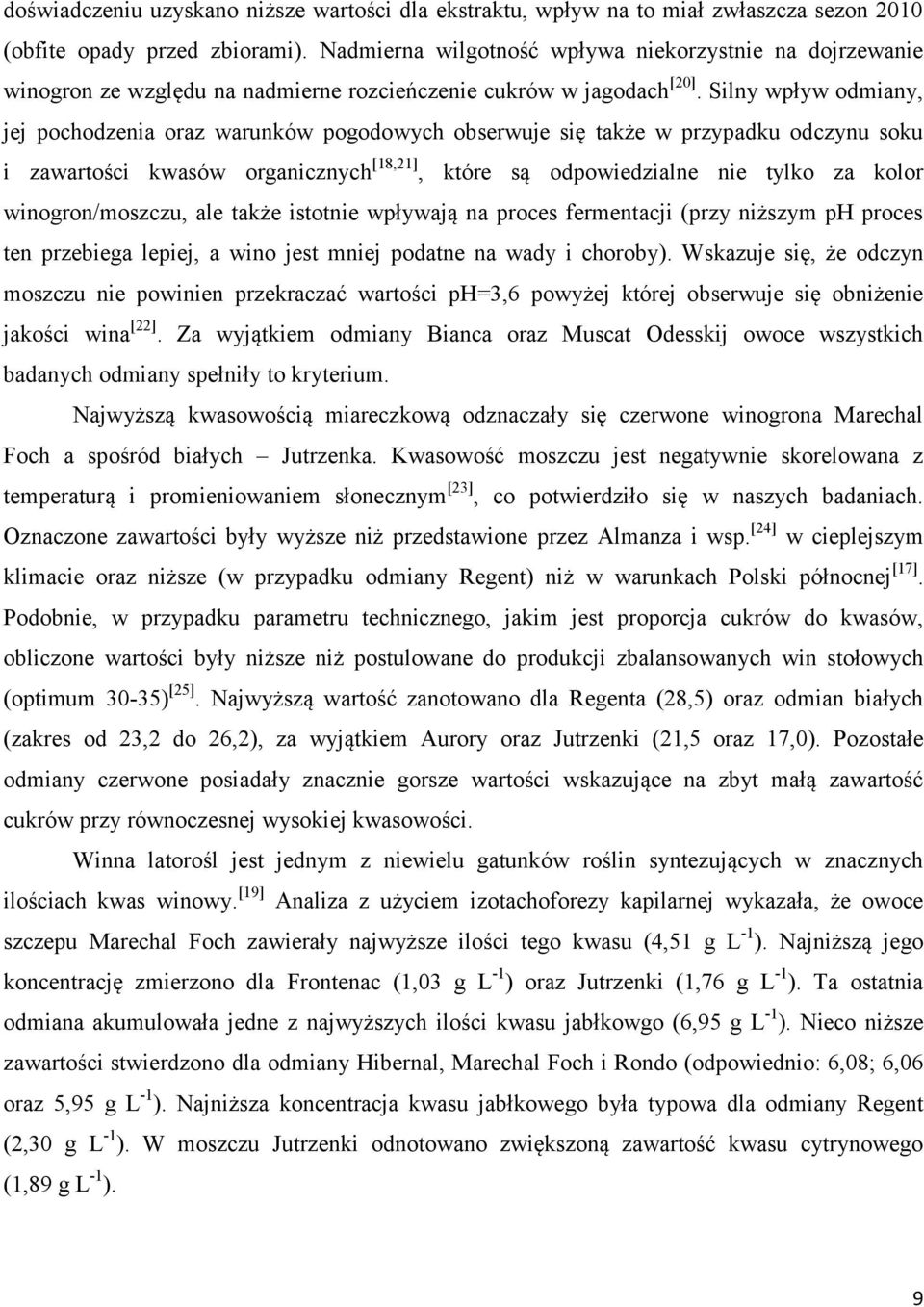 doświadczeniu uzyskano niższe wartości dla ekstraktu, wpływ na to miał zwłaszcza sezon 2010 (obfite opady przed zbiorami). Nadmierna wilgotność wpływa niekorzystnie na dojrzewanie winogron ze względu na nadmierne rozcieńczenie cukrów w jagodach$^{[20]}$. Silny wpływ odmiany, jej pochodzenia oraz warunków pogodowych obserwuje się także w przypadku odczynu soku i zawartości kwasów organicznych$^{[18,21]}$, które są odpowiedzialne nie tylko za kolor winogron/moszczu, ale także istotnie wpływają na proces fermentacji (przy niższym pH proces ten przebiega lepiej, a wino jest mniej podatne na wady i choroby). Wskazuje się, że odczyn moszczu nie powinien przekraczać wartości pH=3,6 powyżej której obserwuje się obniżenie jakości wina$^{[22]}$. Za wyjątkiem odmiany Bianca oraz Muscat Odesskij owoce wszystkich badanych odmiany spełniły to kryterium.

Najwyższą kwasowością miareczkową odznaczały się czerwone winogrona Marechal Foch a spośród białych – Jutrzenka. Kwasowość moszczu jest negatywnie skorelowana z temperaturą i promieniowaniem słonecznym$^{[23]}$, co potwierdziło się w naszych badaniach. Oznaczone zawartości były wyższe niż przedstawione przez Almanza i wsp.$^{[24]}$ w cieplejszym klimacie oraz niższe (w przypadku odmiany Regent) niż w warunkach Polski północnej$^{[17]}$. Podobnie, w przypadku parametru technicznego, jakim jest proporcja cukrów do kwasów, obliczone wartości były niższe niż postulowane do produkcji zbalansowanych win stołowych (optimum 30-35)$^{[25]}$. Najwyższą wartość zanotowano dla Regenta (28,5) oraz odmian białych (zakres od 23,2 do 26,2), za wyjątkiem Aurory oraz Jutrzenki (21,5 oraz 17,0). Pozostałe odmiany czerwone posiadały znacznie gorsze wartości wskazujące na zbyt małą zawartość cukrów przy równoczesnej wysokiej kwasowości.

Winna latorośl jest jednym z niewielu gatunków roślin syntezujących w znacznych ilościach kwas winowy.$^{[19]}$ Analiza z użyciem izotachoforezy kapilarnej wykazała, że owoce szczepu Marechal Foch zawierały najwyższe ilości tego kwasu (4,51 g L$^{-1}$). Najniższą jego koncentrację zmierzono dla Frontenac (1,03 g L$^{-1}$) oraz Jutrzenki (1,76 g L$^{-1}$). Ta ostatnia odmiana akumulowała jedne z najwyższych ilości kwasu jabłkowgo (6,95 g L$^{-1}$). Nieco niższe zawartości stwierdzono dla odmiany Hibernal, Marechal Foch i Rondo (odpowiednio: 6,08; 6,06 oraz 5,95 g L$^{-1}$). Najniższa koncentracja kwasu jabłkowego była typowa dla odmiany Regent (2,30 g L$^{-1}$). W moszczu Jutrzenki odnotowano zwiększoną zawartość kwasu cytrynowego (1,89 g L$^{-1}$).

9